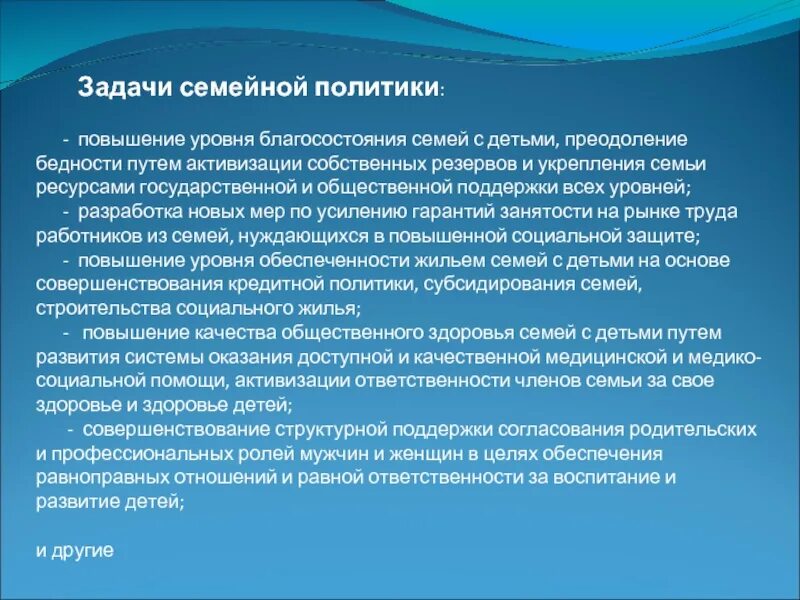 Задачи семейной политики:

- повышение уровня благосостояния семей с детьми, преодоление бедности путем активизации собственных резервов и укрепления семьи ресурсами государственной и общественной поддержки всех уровней;

- разработка новых мер по усилению гарантий занятости на рынке труда работников из семей, нуждающихся в повышенной социальной защите;

- повышение уровня обеспеченности жильем семей с детьми на основе совершенствования кредитной политики, субсидирования семей, строительства социального жилья;

- повышение качества общественного здоровья семей с детьми путем развития системы оказания доступной и качественной медицинской и медико-социальной помощи, активизации ответственности членов семьи за свое здоровье и здоровье детей;

- совершенствование структурной поддержки согласования родительских и профессиональных ролей мужчин и женщин в целях обеспечения равноправных отношений и равной ответственности за воспитание и развитие детей;

и другие